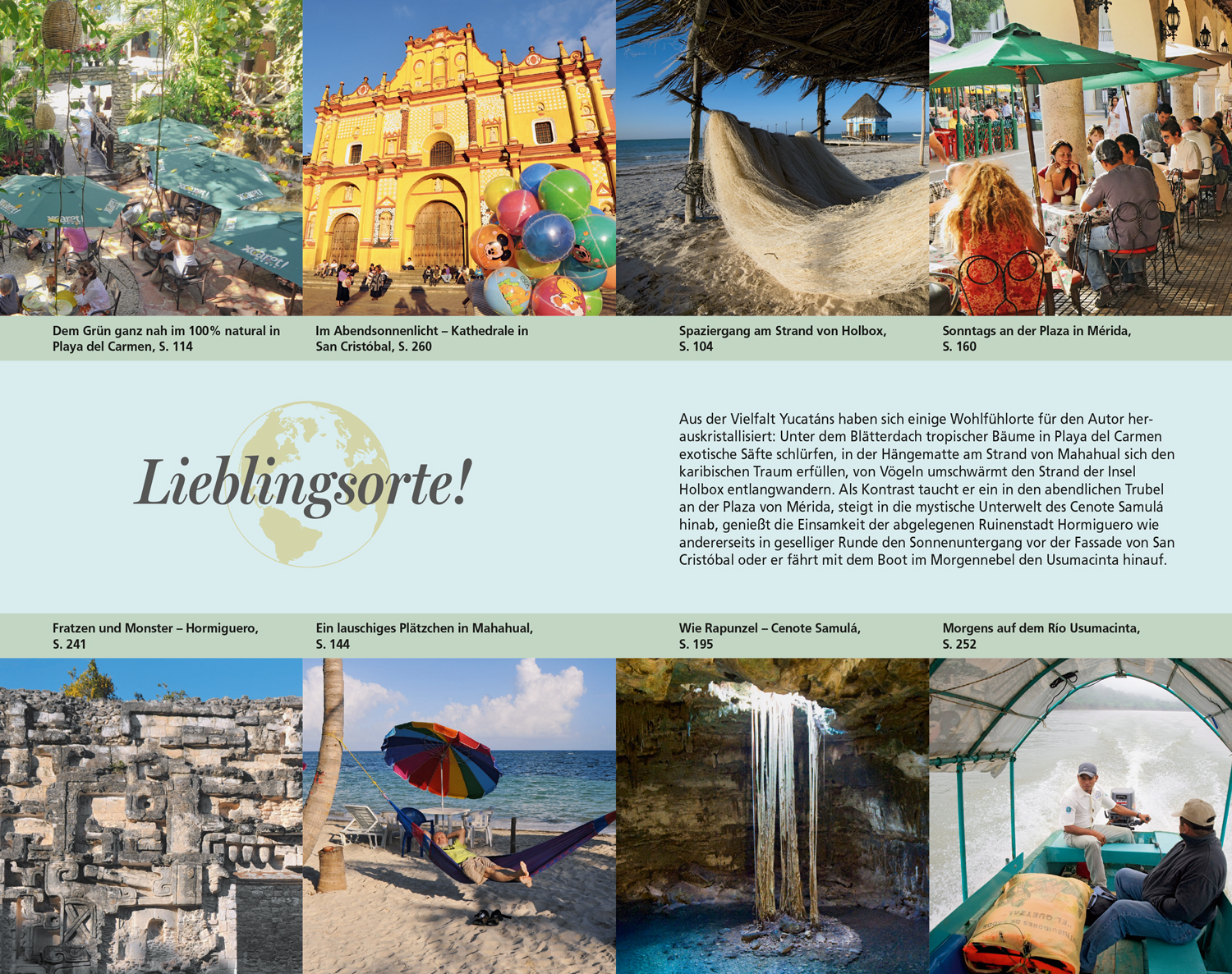 Dem Grün ganz nah im 100% natural in Playa del Carmen, S. 114

Im Abendsonnenlicht – Kathedrale in San Cristóbal, S. 260

Spaziergang am Strand von Holbox, S. 104

Sonntags an der Plaza in Mérida, S. 160

Lieblingsorte!

Aus der Vielfalt Yucatáns haben sich einige Wohlfühlorte für den Autor herauskristallisiert: Unter dem Blätterdach tropischer Bäume in Playa del Carmen exotische Säfte schlürfen, in der Hängematte am Strand von Mahahual sich den karibischen Traum erfüllen, von Vögeln umschwärmt den Strand der Insel Holbox entlangwandern. Als Kontrast taucht er ein in den abendlichen Trubel an der Plaza von Mérida, steigt in die mystische Unterwelt des Cenote Samulá hinab, genießt die Einsamkeit der abgelegenen Ruinenstadt Hormiguero wie andererseits in geselliger Runde den Sonnenuntergang vor der Fassade von San Cristóbal oder er fährt mit dem Boot im Morgennebel den Usumacinta hinauf.

Fratzen und Monster – Hormiguero, S. 241

Ein lauschiges Plätzchen in Mahahual, S. 144

Wie Rapunzel – Cenote Samulá, S. 195

Morgens auf dem Río Usumacinta, S. 252